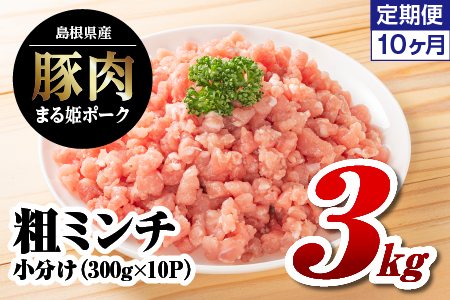 島根県産
豚肉
まる姫ポーク

定期便
10ヶ月

粗ミンチ
小分け(300g×10P)

3kg